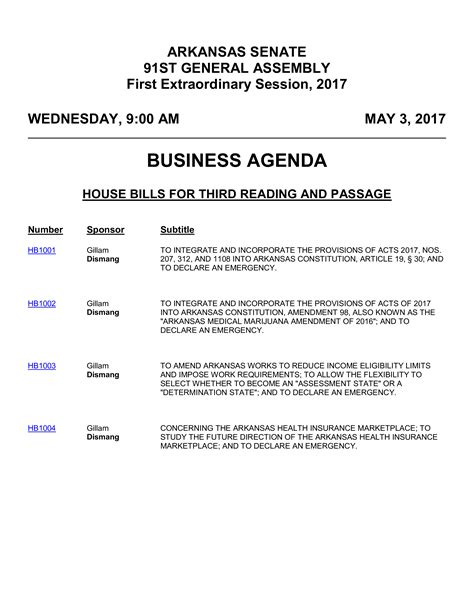 ARKANSAS SENATE
91ST GENERAL ASSEMBLY
First Extraordinary Session, 2017

WEDNESDAY, 9:00 AM

MAY 3, 2017

BUSINESS AGENDA

HOUSE BILLS FOR THIRD READING AND PASSAGE

| Number | Sponsor | Subtitle |
|---|---|---|
| HB1001 | Gillam Dismang | TO INTEGRATE AND INCORPORATE THE PROVISIONS OF ACTS 2017, NOS. 207, 312, AND 1108 INTO ARKANSAS CONSTITUTION, ARTICLE 19, § 30; AND TO DECLARE AN EMERGENCY. |
| HB1002 | Gillam Dismang | TO INTEGRATE AND INCORPORATE THE PROVISIONS OF ACTS OF 2017 INTO ARKANSAS CONSTITUTION, AMENDMENT 98, ALSO KNOWN AS THE "ARKANSAS MEDICAL MARIJUANA AMENDMENT OF 2016"; AND TO DECLARE AN EMERGENCY. |
| HB1003 | Gillam Dismang | TO AMEND ARKANSAS WORKS TO REDUCE INCOME ELIGIBILITY LIMITS AND IMPOSE WORK REQUIREMENTS; TO ALLOW THE FLEXIBILITY TO SELECT WHETHER TO BECOME AN "ASSESSMENT STATE" OR A "DETERMINATION STATE"; AND TO DECLARE AN EMERGENCY. |
| HB1004 | Gillam Dismang | CONCERNING THE ARKANSAS HEALTH INSURANCE MARKETPLACE; TO STUDY THE FUTURE DIRECTION OF THE ARKANSAS HEALTH INSURANCE MARKETPLACE; AND TO DECLARE AN EMERGENCY. |